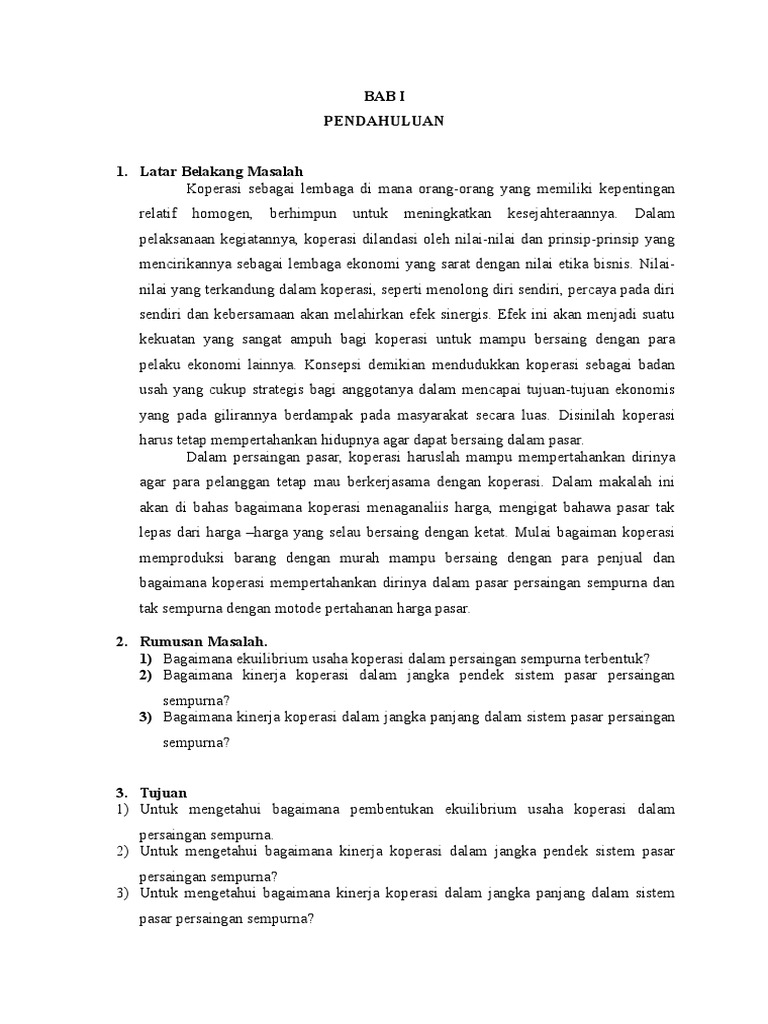 BAB I
PENDAHULUAN

1. Latar Belakang Masalah

Koperasi sebagai lembaga di mana orang-orang yang memiliki kepentingan relatif homogen, berhimpun untuk meningkatkan kesejahteraannya. Dalam pelaksanaan kegiatannya, koperasi dilandasi oleh nilai-nilai dan prinsip-prinsip yang mencirikannya sebagai lembaga ekonomi yang sarat dengan nilai etika bisnis. Nilai-nilai yang terkandung dalam koperasi, seperti menolong diri sendiri, percaya pada diri sendiri dan kebersamaan akan melahirkan efek sinergis. Efek ini akan menjadi suatu kekuatan yang sangat ampuh bagi koperasi untuk mampu bersaing dengan para pelaku ekonomi lainnya. Konsepsi demikian mendudukkan koperasi sebagai badan usah yang cukup strategis bagi anggotanya dalam mencapai tujuan-tujuan ekonomis yang pada gilirannya berdampak pada masyarakat secara luas. Disinilah koperasi harus tetap mempertahankan hidupnya agar dapat bersaing dalam pasar.

Dalam persaingan pasar, koperasi haruslah mampu mempertahankan dirinya agar para pelanggan tetap mau berkerjasama dengan koperasi. Dalam makalah ini akan di bahas bagaimana koperasi menaganaliis harga, mengigat bahawa pasar tak lepas dari harga –harga yang selau bersaing dengan ketat. Mulai bagaiman koperasi memproduksi barang dengan murah mampu bersaing dengan para penjual dan bagaimana koperasi mempertahankan dirinya dalam pasar persaingan sempurna dan tak sempurna dengan motode pertahanan harga pasar.

2. Rumusan Masalah.
1) Bagaimana ekuilibrium usaha koperasi dalam persaingan sempurna terbentuk?
2) Bagaimana kinerja koperasi dalam jangka pendek sistem pasar persaingan sempurna?
3) Bagaimana kinerja koperasi dalam jangka panjang dalam sistem pasar persaingan sempurna?

3. Tujuan
1) Untuk mengetahui bagaimana pembentukan ekuilibrium usaha koperasi dalam persaingan sempurna.
2) Untuk mengetahui bagaimana kinerja koperasi dalam jangka pendek sistem pasar persaingan sempurna?
3) Untuk mengetahui bagaimana kinerja koperasi dalam jangka panjang dalam sistem pasar persaingan sempurna?